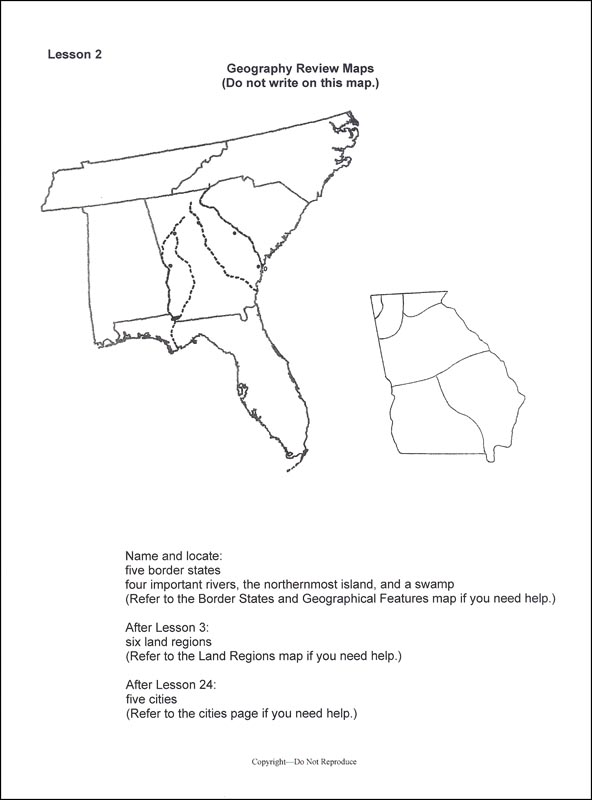 Lesson 2

Geography Review Maps
(Do not write on this map.)

Name and locate:
five border states
four important rivers, the northernmost island, and a swamp
(Refer to the Border States and Geographical Features map if you need help.)

After Lesson 3:
six land regions
(Refer to the Land Regions map if you need help.)

After Lesson 24:
five cities
(Refer to the cities page if you need help.)

Copyright—Do Not Reproduce